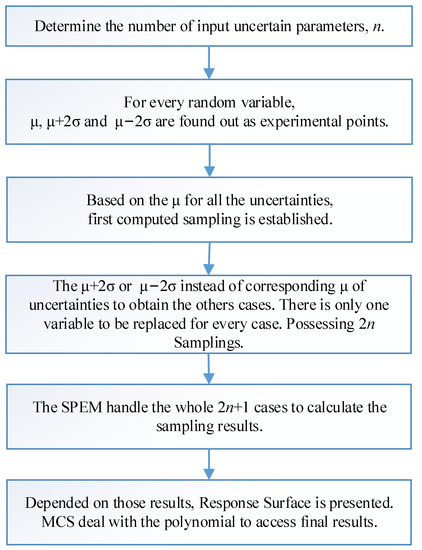 Determine the number of input uncertain parameters, $n$.

For every random variable,
$\mu$, $\mu+2\sigma$ and $\mu-2\sigma$ are found out as experimental points.

Based on the $\mu$ for all the uncertainties,
first computed sampling is established.

The $\mu+2\sigma$ or $\mu-2\sigma$ instead of corresponding $\mu$ of uncertainties to obtain the others cases. There is only one variable to be replaced for every case. Possessing $2n$ Samplings.

The SPEM handle the whole $2n+1$ cases to calculate the sampling results.

Depended on those results, Response Surface is presented. MCS deal with the polynomial to access final results.